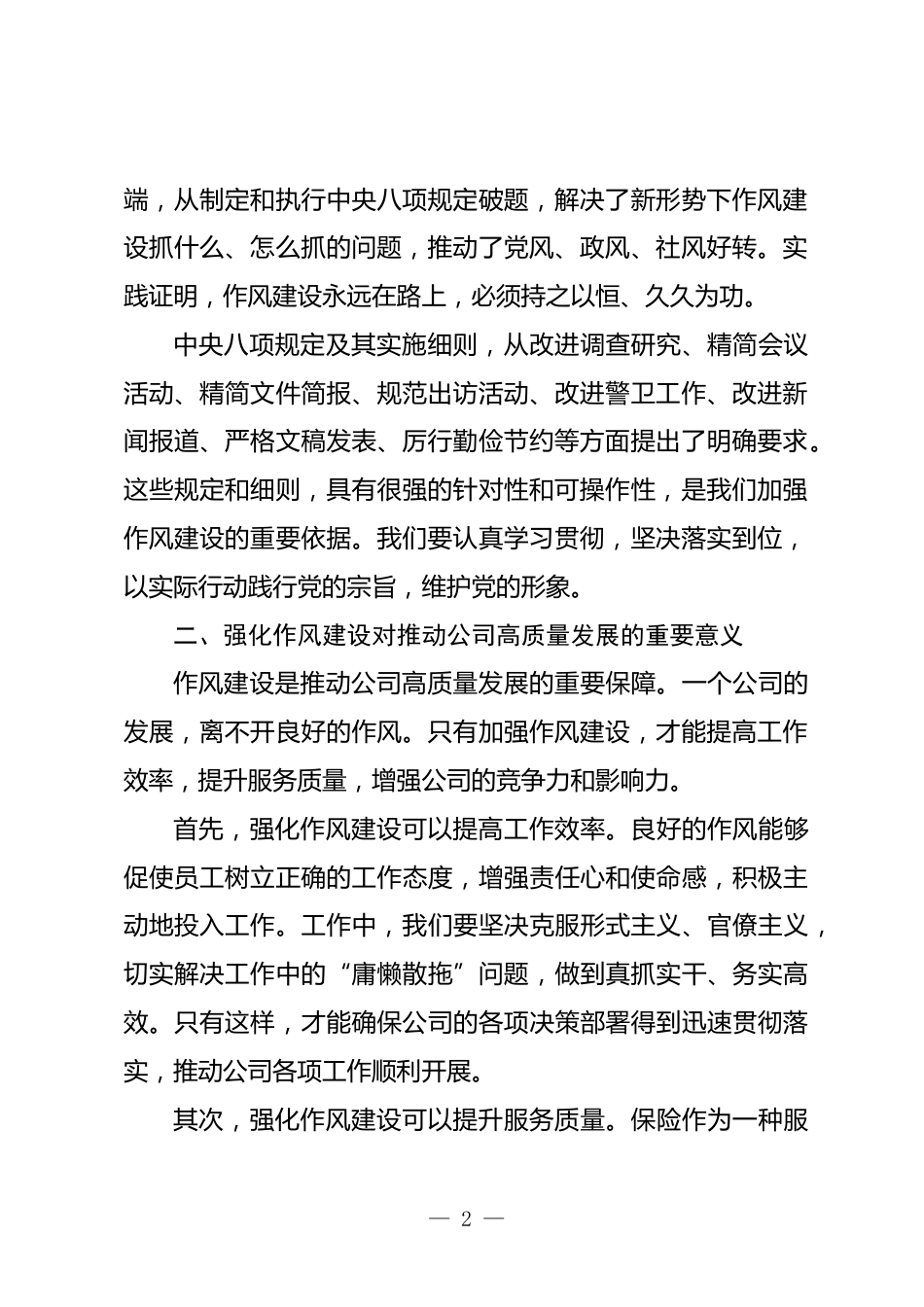 端，从制定和执行中央八项规定破题，解决了新形势下作风建设抓什么、怎么抓的问题，推动了党风、政风、社风好转。实践证明，作风建设永远在路上，必须持之以恒、久久为功。

中央八项规定及其实施细则，从改进调查研究、精简会议活动、精简文件简报、规范出访活动、改进警卫工作、改进新闻报道、严格文稿发表、厉行勤俭节约等方面提出了明确要求。这些规定和细则，具有很强的针对性和可操作性，是我们加强作风建设的重要依据。我们要认真学习贯彻，坚决落实到位，以实际行动践行党的宗旨，维护党的形象。

二、强化作风建设对推动公司高质量发展的重要意义

作风建设是推动公司高质量发展的重要保障。一个公司的发展，离不开良好的作风。只有加强作风建设，才能提高工作效率，提升服务质量，增强公司的竞争力和影响力。

首先，强化作风建设可以提高工作效率。良好的作风能够促使员工树立正确的工作态度，增强责任心和使命感，积极主动地投入工作。工作中，我们要坚决克服形式主义、官僚主义，切实解决工作中的“庸懒散拖”问题，做到真抓实干、务实高效。只有这样，才能确保公司的各项决策部署得到迅速贯彻落实，推动公司各项工作顺利开展。

其次，强化作风建设可以提升服务质量。保险作为一种服

— 2 —